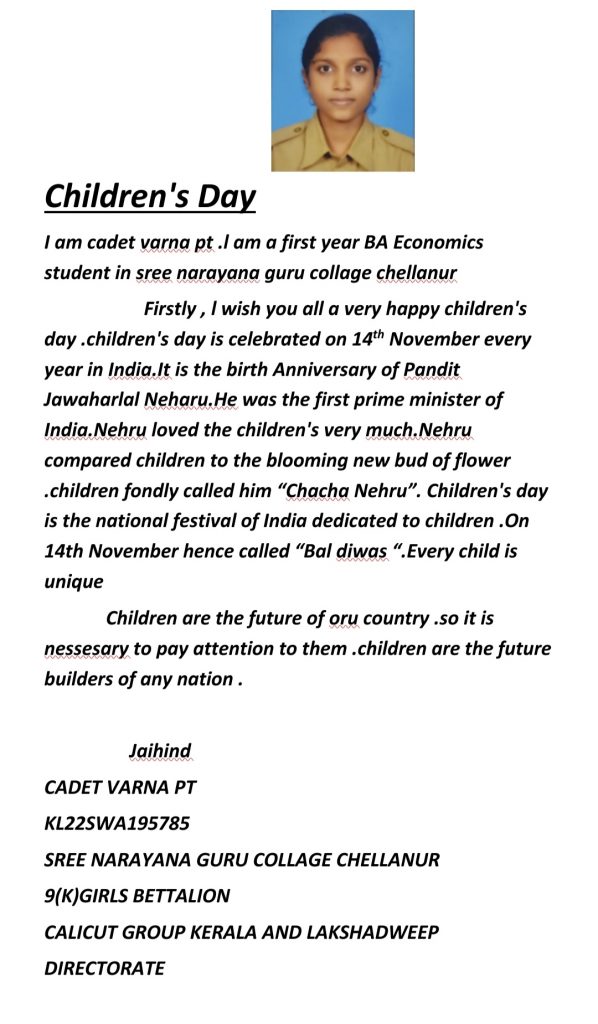 Children's Day

I am cadet varna pt .l am a first year BA Economics student in sree narayana guru collage chellanur

Firstly , l wish you all a very happy children's day .children's day is celebrated on 14$^{th}$ November every year in India.It is the birth Anniversary of Pandit Jawaharlal Neharu.He was the first prime minister of India.Nehru loved the children's very much.Nehru compared children to the blooming new bud of flower .children fondly called him “Chacha Nehru”. Children's day is the national festival of India dedicated to children .On 14th November hence called “Bal diwas “.Every child is unique

Children are the future of oru country .so it is nessesary to pay attention to them .children are the future builders of any nation .

Jaihind
CADET VARNA PT
KL22SWA195785
SREE NARAYANA GURU COLLAGE CHELLANUR
9(K)GIRLS BETTALION
CALICUT GROUP KERALA AND LAKSHADWEEP DIRECTORATE